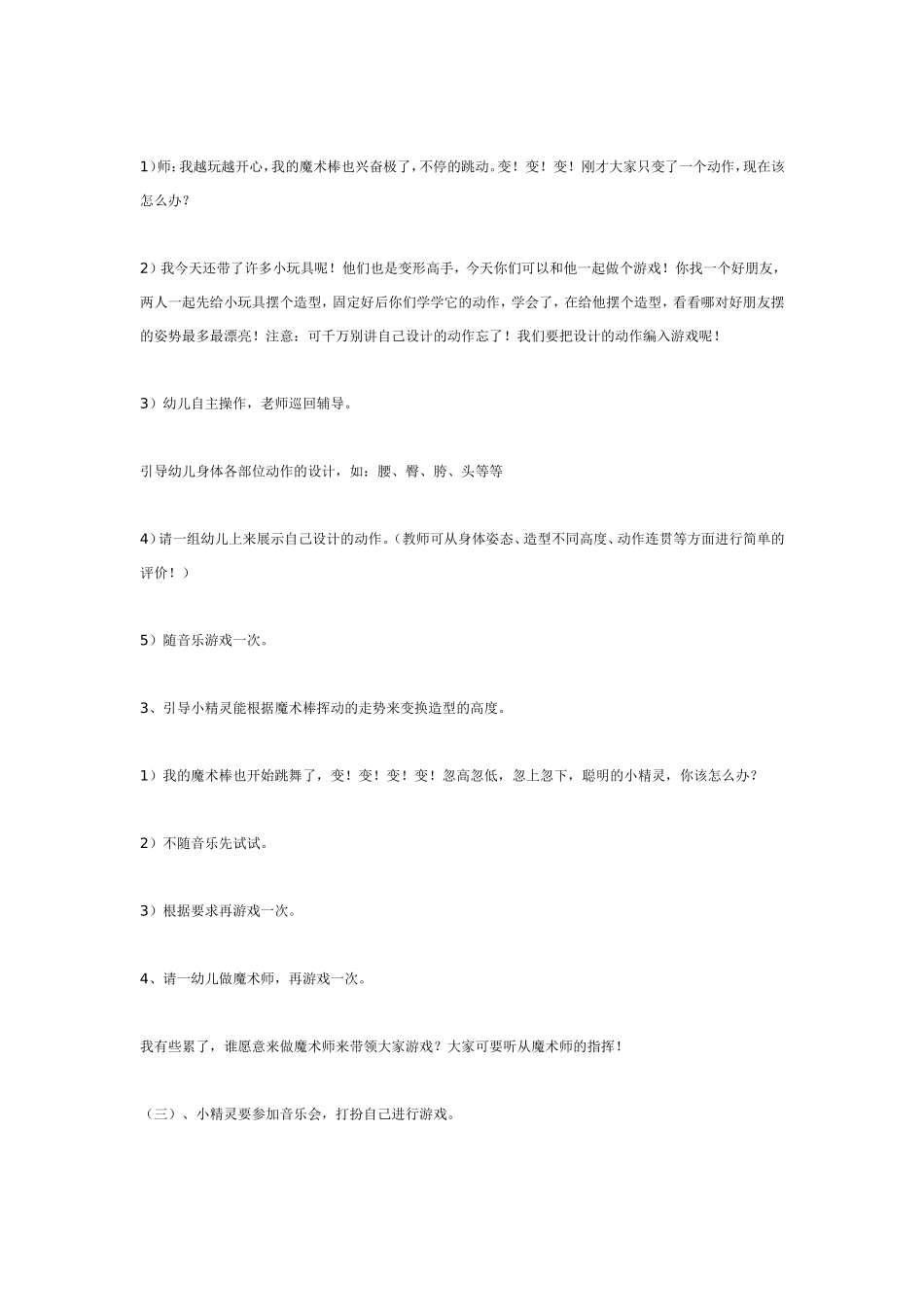 1）师：我越玩越开心，我的魔术棒也兴奋极了，不停的跳动。变！变！变！刚才大家只变了一个动作，现在该怎么办？

2）我今天还带了许多小玩具呢！他们也是变形高手，今天你们可以和他一起做个游戏！你找一个好朋友，两人一起先给小玩具摆个造型，固定好后你们学学它的动作，学会了，在给他摆个造型，看看哪对好朋友摆的姿势最多最漂亮！注意：可千万别讲自己设计的动作忘了！我们要把设计的动作编入游戏呢！

3）幼儿自主操作，老师巡回辅导。

引导幼儿身体各部位动作的设计，如：腰、臀、胯、头等等

4）请一组幼儿上来展示自己设计的动作。（教师可从身体姿态、造型不同高度、动作连贯等方面进行简单的评价！）

5）随音乐游戏一次。

3、引导小精灵能根据魔术棒挥动的走势来变换造型的高度。

1）我的魔术棒也开始跳舞了，变！变！变！变！忽高忽低，忽上忽下，聪明的小精灵，你该怎么办？

2）不随音乐先试试。

3）根据要求再游戏一次。

4、请一幼儿做魔术师，再游戏一次。

我有些累了，谁愿意来做魔术师来带领大家游戏？大家可要听从魔术师的指挥！

（三）、小精灵要参加音乐会，打扮自己进行游戏。